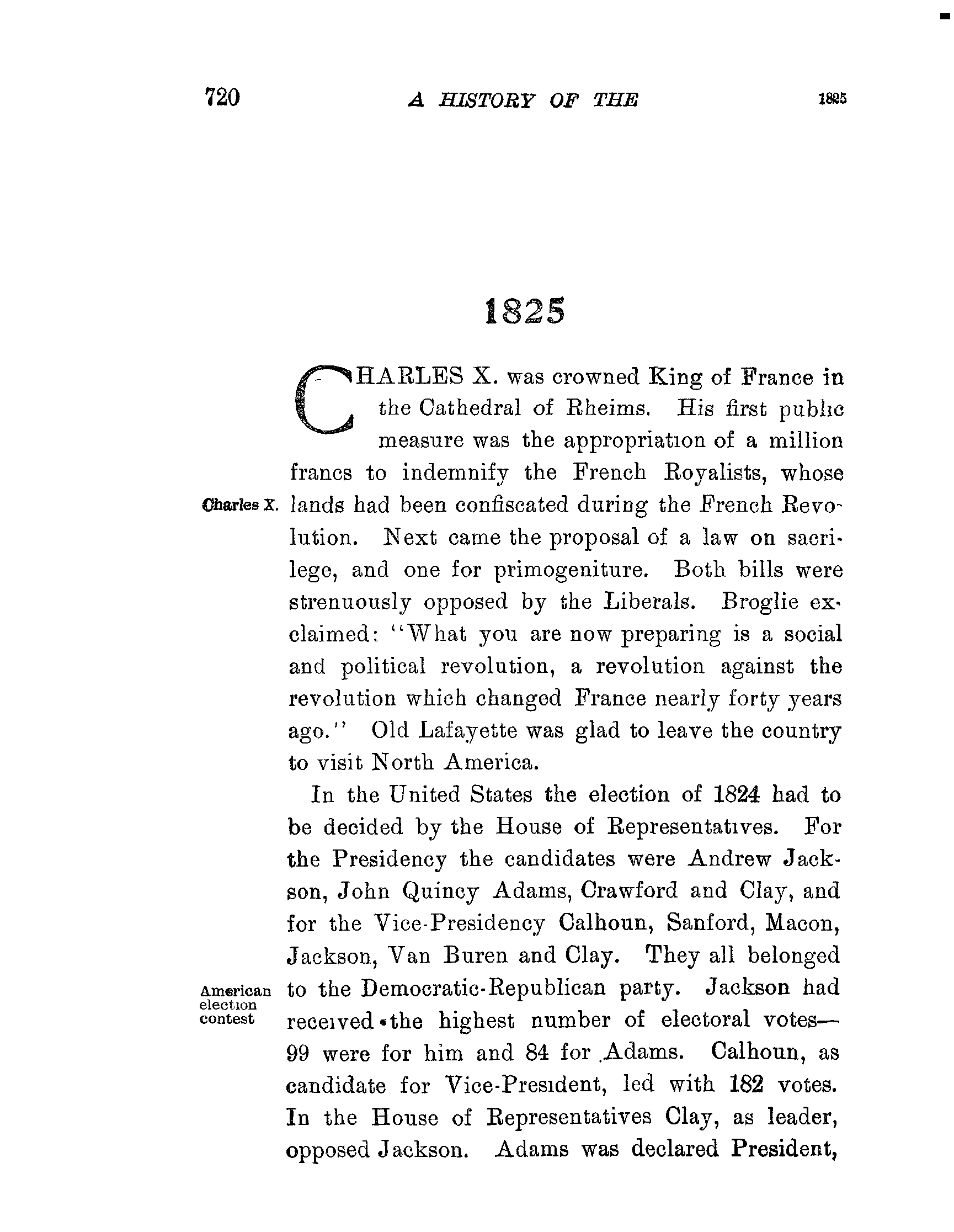 720 A HISTORY OF THE 1825

1825

CHARLES X. was crowned King of France in the Cathedral of Rheims. His first public measure was the appropriation of a million francs to indemnify the French Royalists, whose lands had been confiscated during the French Revolution. Next came the proposal of a law on sacrilege, and one for primogeniture. Both bills were strenuously opposed by the Liberals. Broglie exclaimed: "What you are now preparing is a social and political revolution, a revolution against the revolution which changed France nearly forty years ago." Old Lafayette was glad to leave the country to visit North America.

Charles X.

In the United States the election of 1824 had to be decided by the House of Representatives. For the Presidency the candidates were Andrew Jackson, John Quincy Adams, Crawford and Clay, and for the Vice-Presidency Calhoun, Sanford, Macon, Jackson, Van Buren and Clay. They all belonged to the Democratic-Republican party. Jackson had received the highest number of electoral votes—99 were for him and 84 for Adams. Calhoun, as candidate for Vice-President, led with 182 votes. In the House of Representatives Clay, as leader, opposed Jackson. Adams was declared President,

American election contest